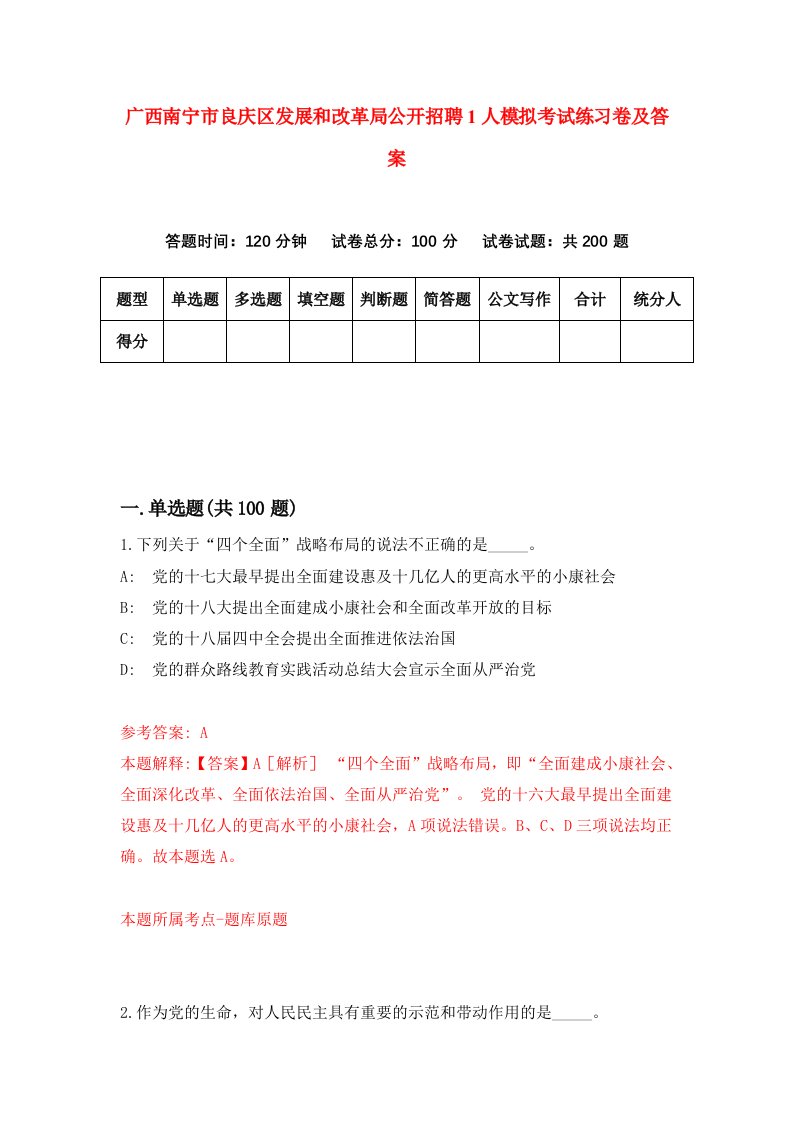 广西南宁市良庆区发展和改革局公开招聘1人模拟考试练习卷及答案

答题时间：120分钟　　试卷总分：100分　　试卷试题：共200题

| 题型 | 单选题 | 多选题 | 填空题 | 判断题 | 简答题 | 公文写作 | 合计 | 统分人 |
|---|---|---|---|---|---|---|---|---|
| 得分 | | | | | | | | |

一.单选题(共100题)

1.下列关于“四个全面”战略布局的说法不正确的是_____。

A:　党的十七大最早提出全面建设惠及十几亿人的更高水平的小康社会

B:　党的十八大提出全面建成小康社会和全面改革开放的目标

C:　党的十八届四中全会提出全面推进依法治国

D:　党的群众路线教育实践活动总结大会宣示全面从严治党

参考答案: A

本题解释:【答案】A［解析］ “四个全面”战略布局，即“全面建成小康社会、全面深化改革、全面依法治国、全面从严治党”。 党的十六大最早提出全面建设惠及十几亿人的更高水平的小康社会，A项说法错误。B、C、D三项说法均正确。故本题选A。

本题所属考点-题库原题

2.作为党的生命，对人民民主具有重要的示范和带动作用的是_____。